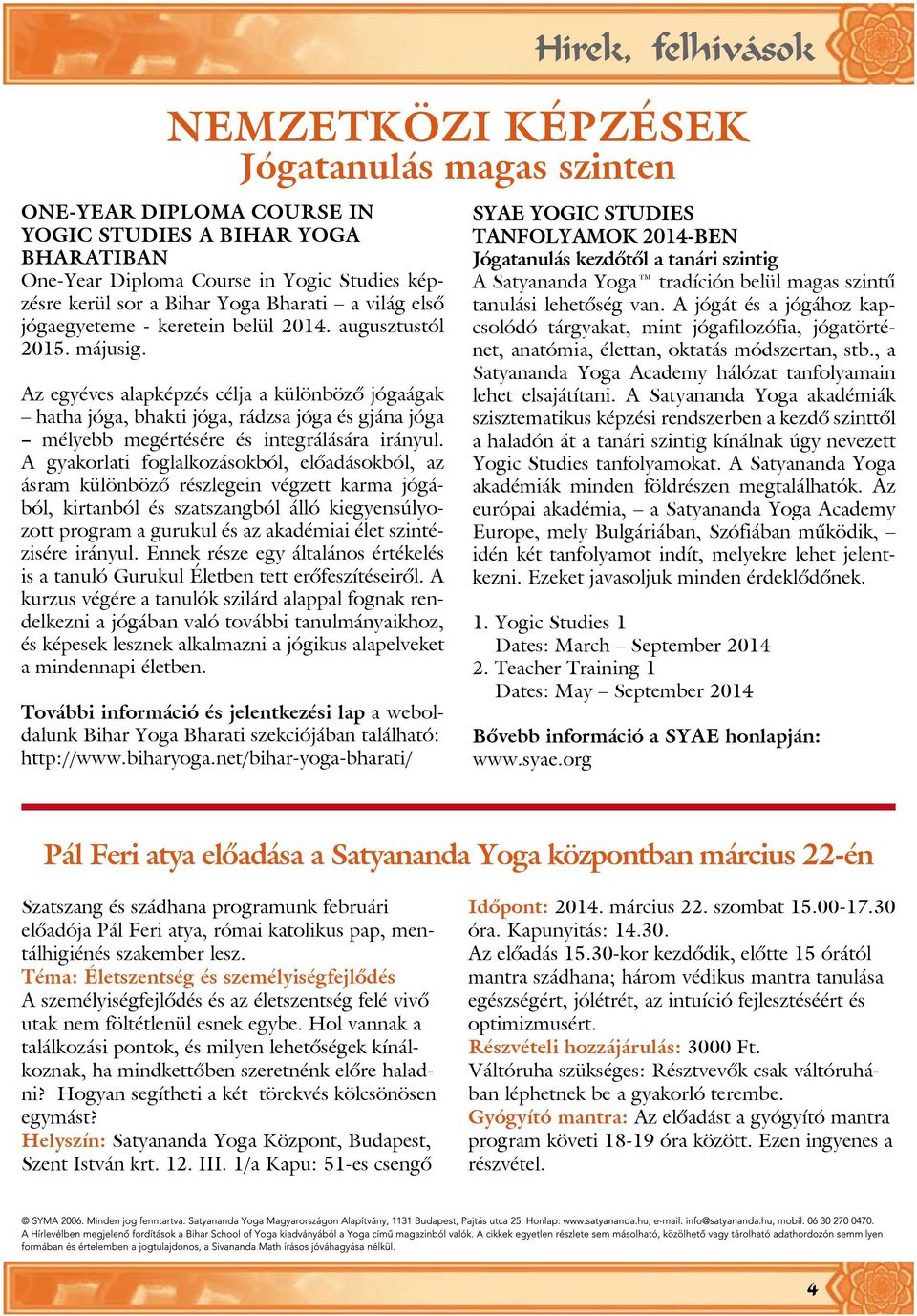 Hírek, felhívások

NEMZETKÖZI KÉPZÉSEK
Jógatanulás magas szinten

ONE-YEAR DIPLOMA COURSE IN YOGIC STUDIES A BIHAR YOGA BHARATIBAN
One-Year Diploma Course in Yogic Studies képzésre kerül sor a Bihar Yoga Bharati – a világ első jógaegyeteme - keretein belül 2014. augusztustól 2015. májusig.

Az egyéves alapképzés célja a különböző jógaágak – hatha jóga, bhakti jóga, rádzsa jóga és gjána jóga – mélyebb megértésére és integrálására irányul. A gyakorlati foglalkozásokból, előadásokból, az ásram különböző részlegein végzett karma jógából, kirtanból és szatszangból álló kiegyensúlyozott program a gurukul és az akadémiai élet szintézisére irányul. Ennek része egy általános értékelés is a tanuló Gurukul Életben tett erőfeszítéseiről. A kurzus végére a tanulók szilárd alappal fognak rendelkezni a jógában való további tanulmányaikhoz, és képesek lesznek alkalmazni a jógikus alapelveket a mindennapi életben.

További információ és jelentkezési lap a weboldalunk Bihar Yoga Bharati szekciójában található: http://www.biharyoga.net/bihar-yoga-bharati/

SYAE YOGIC STUDIES TANFOLYAMOK 2014-BEN
Jógatanulás kezdőtől a tanári szintig
A Satyananda Yoga™ tradíción belül magas szintű tanulási lehetőség van. A jógát és a jógához kapcsolódó tárgyakat, mint jógafilozófia, jógatörténet, anatómia, élettan, oktatás módszertan, stb., a Satyananda Yoga Academy hálózat tanfolyamain lehet elsajátítani. A Satyananda Yoga akadémiák szisztematikus képzési rendszerben a kezdő szinttől a haladón át a tanári szintig kínálnak úgy nevezett Yogic Studies tanfolyamokat. A Satyananda Yoga akadémiák minden földrészen megtalálhatók. Az európai akadémia, – a Satyananda Yoga Academy Europe, mely Bulgáriában, Szófiában működik, – idén két tanfolyamot indít, melyekre lehet jelentkezni. Ezeket javasoljuk minden érdeklődőnek.

1. Yogic Studies 1
Dates: March – September 2014
2. Teacher Training 1
Dates: May – September 2014

Bővebb információ a SYAE honlapján: www.syae.org

Pál Feri atya előadása a Satyananda Yoga központban március 22-én

Szatszang és szádhana programunk februári előadója Pál Feri atya, római katolikus pap, mentálhigiénés szakember lesz.
Téma: Életszentség és személyiségfejlődés
A személyiségfejlődés és az életszentség felé vivő utak nem föltétlenül esnek egybe. Hol vannak a találkozási pontok, és milyen lehetőségek kínálkoznak, ha mindkettőben szeretnénk előre haladni? Hogyan segítheti a két törekvés kölcsönösen egymást?
Helyszín: Satyananda Yoga Központ, Budapest, Szent István krt. 12. III. 1/a Kapu: 51-es csengő

Időpont: 2014. március 22. szombat 15.00-17.30 óra. Kapunyitás: 14.30.
Az előadás 15.30-kor kezdődik, előtte 15 órától mantra szádhana; három védikus mantra tanulása egészségért, jólétért, az intuíció fejlesztéséért és optimizmusért.
Részvételi hozzájárulás: 3000 Ft.
Váltóruha szükséges: Résztvevők csak váltóruhában léphetnek be a gyakorló terembe.
Gyógyító mantra: Az előadást a gyógyító mantra program követi 18-19 óra között. Ezen ingyenes a részvétel.

© SYMA 2006. Minden jog fenntartva. Satyananda Yoga Magyarországon Alapítvány, 1131 Budapest, Pajtás utca 25. Honlap: www.satyananda.hu; e-mail: info@satyananda.hu; mobil: 06 30 270 0470.
A Hírlevélben megjelenő fordítások a Bihar School of Yoga kiadványából a Yoga című magazinból valók. A cikkek egyetlen részlete sem másolható, közölhető vagy tárolható adathordozón semmilyen formában és értelemben a jogtulajdonos, a Sivananda Math írásos jóváhagyása nélkül.

4